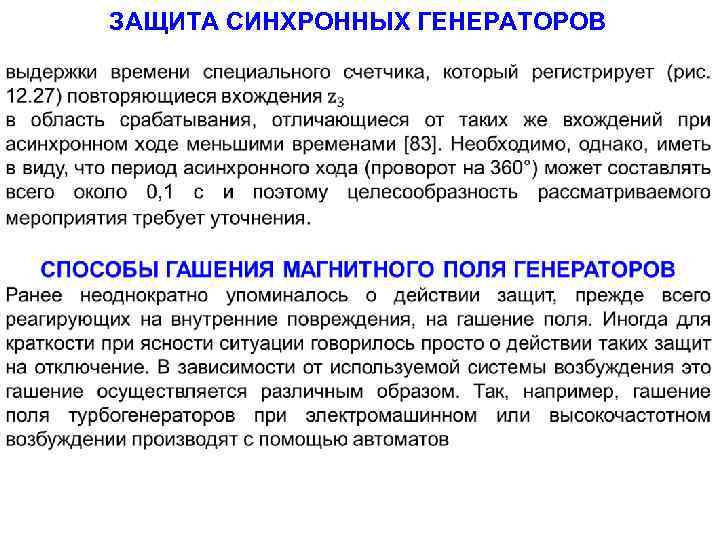 ЗАЩИТА СИНХРОННЫХ ГЕНЕРАТОРОВ

выдержки времени специального счетчика, который регистрирует (рис. 12.27) повторяющиеся вхождения $z_3$
в область срабатывания, отличающиеся от таких же вхождений при асинхронном ходе меньшими временами [83]. Необходимо, однако, иметь в виду, что период асинхронного хода (проворот на 360°) может составлять всего около 0,1 с и поэтому целесообразность рассматриваемого мероприятия требует уточнения.

СПОСОБЫ ГАШЕНИЯ МАГНИТНОГО ПОЛЯ ГЕНЕРАТОРОВ
Ранее неоднократно упоминалось о действии защит, прежде всего реагирующих на внутренние повреждения, на гашение поля. Иногда для краткости при ясности ситуации говорилось просто о действии таких защит на отключение. В зависимости от используемой системы возбуждения это гашение осуществляется различным образом. Так, например, гашение поля турбогенераторов при электромашинном или высокочастотном возбуждении производят с помощью автоматов